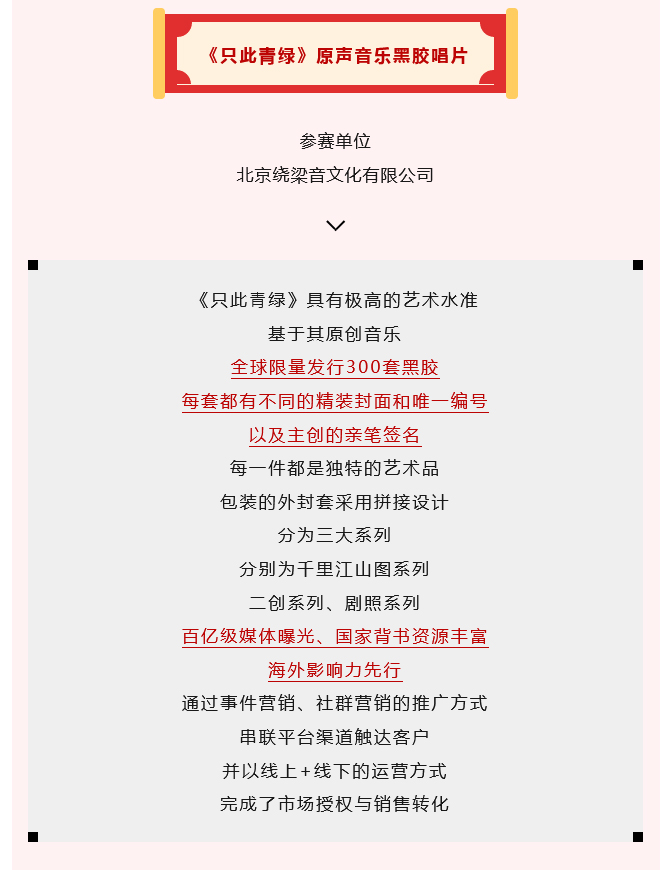 《只此青绿》原声音乐黑胶唱片

参赛单位
北京绕梁音文化有限公司

《只此青绿》具有极高的艺术水准
基于其原创音乐
全球限量发行300套黑胶
每套都有不同的精装封面和唯一编号
以及主创的亲笔签名
每一件都是独特的艺术品
包装的外封套采用拼接设计
分为三大系列
分别为千里江山图系列
二创系列、剧照系列
百亿级媒体曝光、国家背书资源丰富
海外影响力先行
通过事件营销、社群营销的推广方式
串联平台渠道触达客户
并以线上+线下的运营方式
完成了市场授权与销售转化